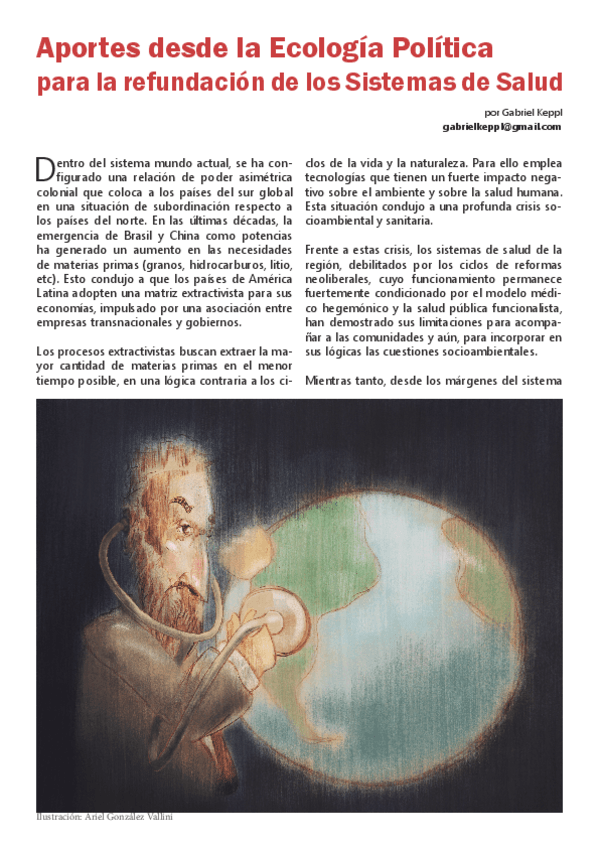 Aportes desde la Ecología Política para la refundación de los Sistemas de Salud

por Gabriel Keppl
gabrielkeppl@gmail.com

Dentro del sistema mundo actual, se ha configurado una relación de poder asimétrica colonial que coloca a los países del sur global en una situación de subordinación respecto a los países del norte. En las últimas décadas, la emergencia de Brasil y China como potencias ha generado un aumento en las necesidades de materias primas (granos, hidrocarburos, litio, etc). Esto condujo a que los países de América Latina adopten una matriz extractivista para sus economías, impulsado por una asociación entre empresas transnacionales y gobiernos.

Los procesos extractivistas buscan extraer la mayor cantidad de materias primas en el menor tiempo posible, en una lógica contraria a los ciclos de la vida y la naturaleza. Para ello emplea tecnologías que tienen un fuerte impacto negativo sobre el ambiente y sobre la salud humana. Esta situación condujo a una profunda crisis socioambiental y sanitaria.

Frente a estas crisis, los sistemas de salud de la región, debilitados por los ciclos de reformas neoliberales, cuyo funcionamiento permanece fuertemente condicionado por el modelo médico hegemónico y la salud pública funcionalista, han demostrado sus limitaciones para acompañar a las comunidades y aún, para incorporar en sus lógicas las cuestiones socioambientales.

Mientras tanto, desde los márgenes del sistema

Ilustración: Ariel González Vallini